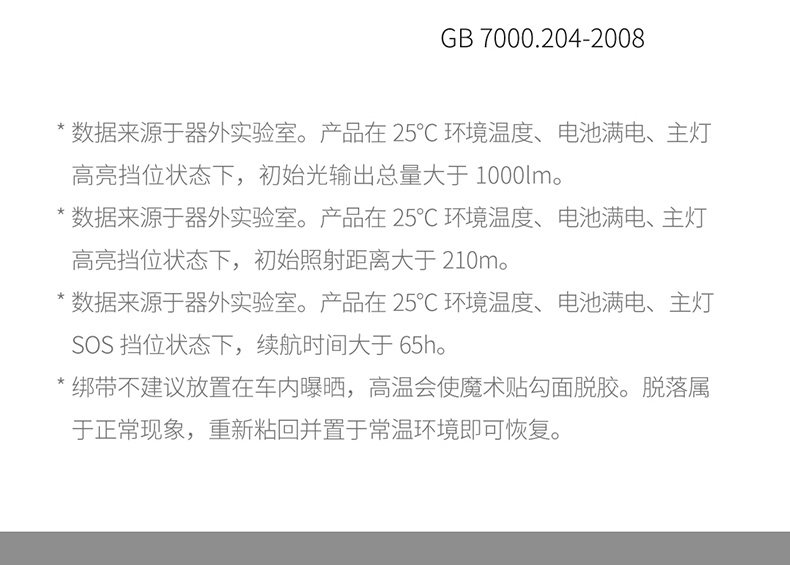 GB 7000.204-2008

* 数据来源于器外实验室。产品在25°C环境温度、电池满电、主灯高亮挡位状态下，初始光输出总量大于1000lm。

* 数据来源于器外实验室。产品在25°C环境温度、电池满电、主灯高亮挡位状态下，初始照射距离大于210m。

* 数据来源于器外实验室。产品在25°C环境温度、电池满电、主灯SOS挡位状态下，续航时间大于65h。

* 绑带不建议放置在车内曝晒，高温会使魔术贴勾面脱胶。脱落属于正常现象，重新粘回并置于常温环境即可恢复。